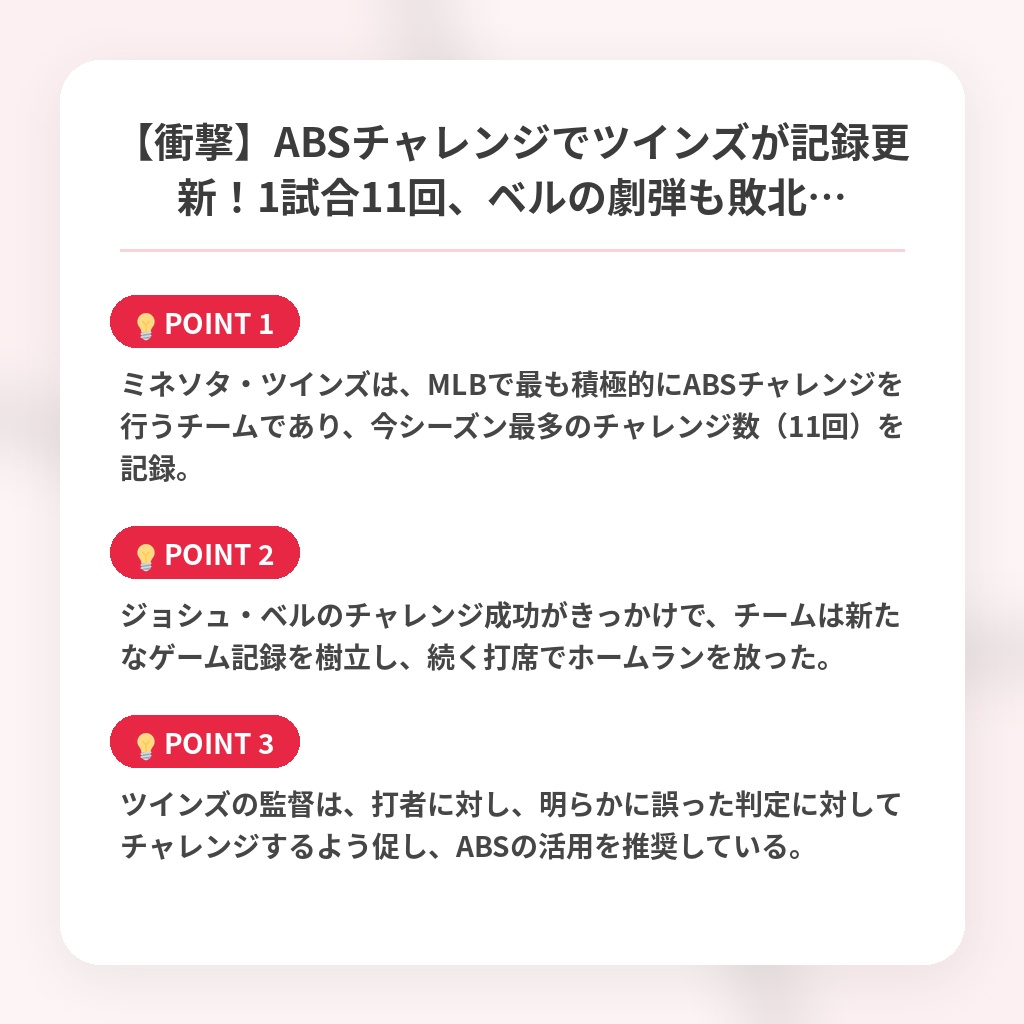 【衝撃】ABSチャレンジでツインズが記録更新！1試合11回、ベルの劇弾も敗北…

POINT 1

ミネソタ・ツインズは、MLBで最も積極的にABSチャレンジを行うチームであり、今シーズン最多のチャレンジ数（11回）を記録。

POINT 2

ジョシュ・ベルのチャレンジ成功がきっかけで、チームは新たなゲーム記録を樹立し、続く打席でホームランを放った。

POINT 3

ツインズの監督は、打者に対し、明らかに誤った判定に対してチャレンジするよう促し、ABSの活用を推奨している。